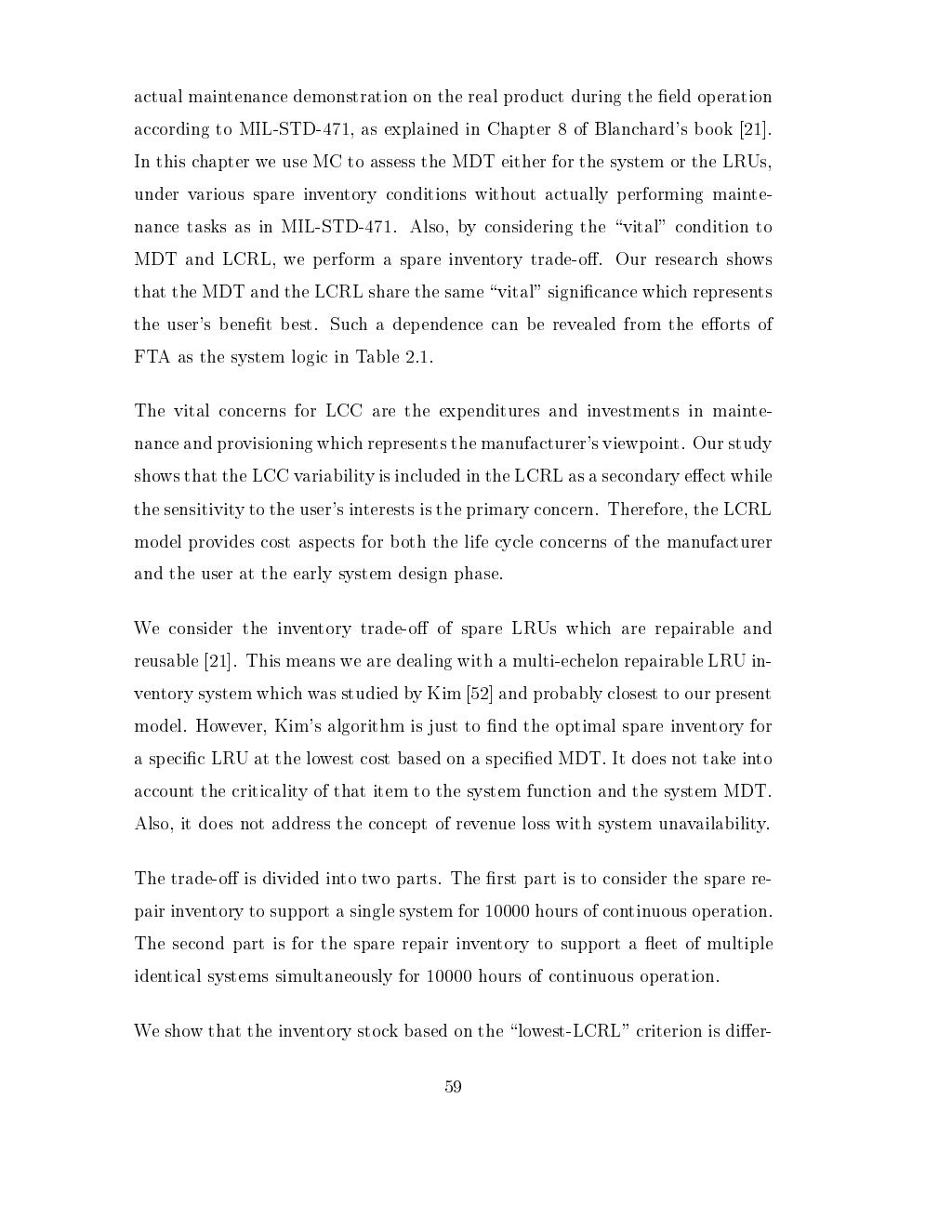 actual maintenance demonstration on the real product during the field operation according to MIL-STD-471, as explained in Chapter 8 of Blanchard's book [21]. In this chapter we use MC to assess the MDT either for the system or the LRUs, under various spare inventory conditions without actually performing maintenance tasks as in MIL-STD-471. Also, by considering the "vital" condition to MDT and LCRL, we perform a spare inventory trade-off. Our research shows that the MDT and the LCRL share the same "vital" significance which represents the user's benefit best. Such a dependence can be revealed from the efforts of FTA as the system logic in Table 2.1.

The vital concerns for LCC are the expenditures and investments in maintenance and provisioning which represents the manufacturer's viewpoint. Our study shows that the LCC variability is included in the LCRL as a secondary effect while the sensitivity to the user's interests is the primary concern. Therefore, the LCRL model provides cost aspects for both the life cycle concerns of the manufacturer and the user at the early system design phase.

We consider the inventory trade-off of spare LRUs which are repairable and reusable [21]. This means we are dealing with a multi-echelon repairable LRU inventory system which was studied by Kim [52] and probably closest to our present model. However, Kim's algorithm is just to find the optimal spare inventory for a specific LRU at the lowest cost based on a specified MDT. It does not take into account the criticality of that item to the system function and the system MDT. Also, it does not address the concept of revenue loss with system unavailability.

The trade-off is divided into two parts. The first part is to consider the spare repair inventory to support a single system for 10000 hours of continuous operation. The second part is for the spare repair inventory to support a fleet of multiple identical systems simultaneously for 10000 hours of continuous operation.

We show that the inventory stock based on the "lowest-LCRL" criterion is differ-

59